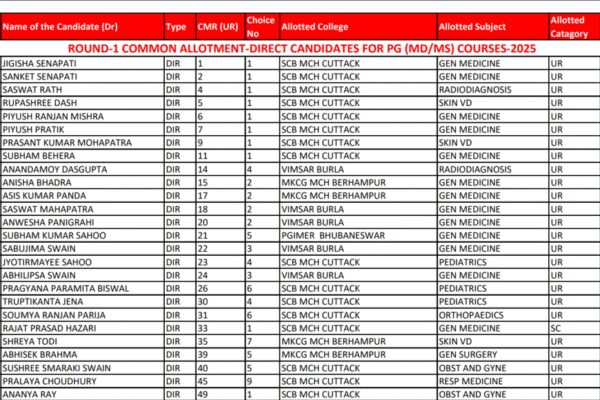 | Name of the Candidate (Dr) | Type | CMR (UR) | Choice No | Allotted College | Allotted Subject | Allotted Catagory |
|---|---|---|---|---|---|---|
| ROUND-1 COMMON ALLOTMENT-DIRECT CANDIDATES FOR PG (MD/MS) COURSES-2025 | | | | | | |
| JIGISHA SENAPATI | DIR | 1 | 1 | SCB MCH CUTTACK | GEN MEDICINE | UR |
| SANKET SENAPATI | DIR | 2 | 1 | SCB MCH CUTTACK | GEN MEDICINE | UR |
| SASWAT RATH | DIR | 4 | 1 | SCB MCH CUTTACK | RADIODIAGNOSIS | UR |
| RUPASHREE DASH | DIR | 5 | 1 | SCB MCH CUTTACK | SKIN VD | UR |
| PIYUSH RANJAN MISHRA | DIR | 6 | 1 | SCB MCH CUTTACK | GEN MEDICINE | UR |
| PIYUSH PRATIK | DIR | 7 | 1 | SCB MCH CUTTACK | GEN MEDICINE | UR |
| PRASANT KUMAR MOHAPATRA | DIR | 9 | 1 | SCB MCH CUTTACK | SKIN VD | UR |
| SUBHAM BEHERA | DIR | 11 | 1 | SCB MCH CUTTACK | GEN MEDICINE | UR |
| ANANDAMOY DASGUPTA | DIR | 14 | 4 | VIMSAR BURLA | RADIODIAGNOSIS | UR |
| ANISHA BHADRA | DIR | 15 | 2 | MKCG MCH BERHAMPUR | GEN MEDICINE | UR |
| ASIS KUMAR PANDA | DIR | 17 | 2 | MKCG MCH BERHAMPUR | GEN MEDICINE | UR |
| SASWAT MAHAPATRA | DIR | 18 | 2 | VIMSAR BURLA | GEN MEDICINE | UR |
| ANWESHA PANIGRAHI | DIR | 20 | 2 | VIMSAR BURLA | GEN MEDICINE | UR |
| SUBHAM KUMAR SAHOO | DIR | 21 | 5 | PGIMER BHUBANESWAR | GEN MEDICINE | UR |
| SABUJIMA SWAIN | DIR | 22 | 3 | VIMSAR BURLA | GEN MEDICINE | UR |
| JYOTIRMAYEE SAHOO | DIR | 23 | 4 | SCB MCH CUTTACK | PEDIATRICS | UR |
| ABHILIPSA SWAIN | DIR | 24 | 3 | VIMSAR BURLA | GEN MEDICINE | UR |
| PRAGYANA PARAMITA BISWAL | DIR | 26 | 6 | SCB MCH CUTTACK | PEDIATRICS | UR |
| TRUPTIKANTA JENA | DIR | 30 | 4 | SCB MCH CUTTACK | PEDIATRICS | UR |
| SOUMYA RANJAN PARIJA | DIR | 31 | 6 | SCB MCH CUTTACK | ORTHOPAEDICS | UR |
| RAJAT PRASAD HAZARI | DIR | 33 | 1 | SCB MCH CUTTACK | GEN MEDICINE | SC |
| SHREYA TODI | DIR | 35 | 7 | MKCG MCH BERHAMPUR | SKIN VD | UR |
| ABHISEK BRAHMA | DIR | 39 | 5 | MKCG MCH BERHAMPUR | GEN SURGERY | UR |
| SUSHREE SMARAKI SWAIN | DIR | 40 | 5 | SCB MCH CUTTACK | OBST AND GYNE | UR |
| PRALAYA CHOUDHURY | DIR | 45 | 9 | SCB MCH CUTTACK | RESP MEDICINE | UR |
| ANANYA RAY | DIR | 49 | 1 | SCB MCH CUTTACK | OBST AND GYNE | UR |